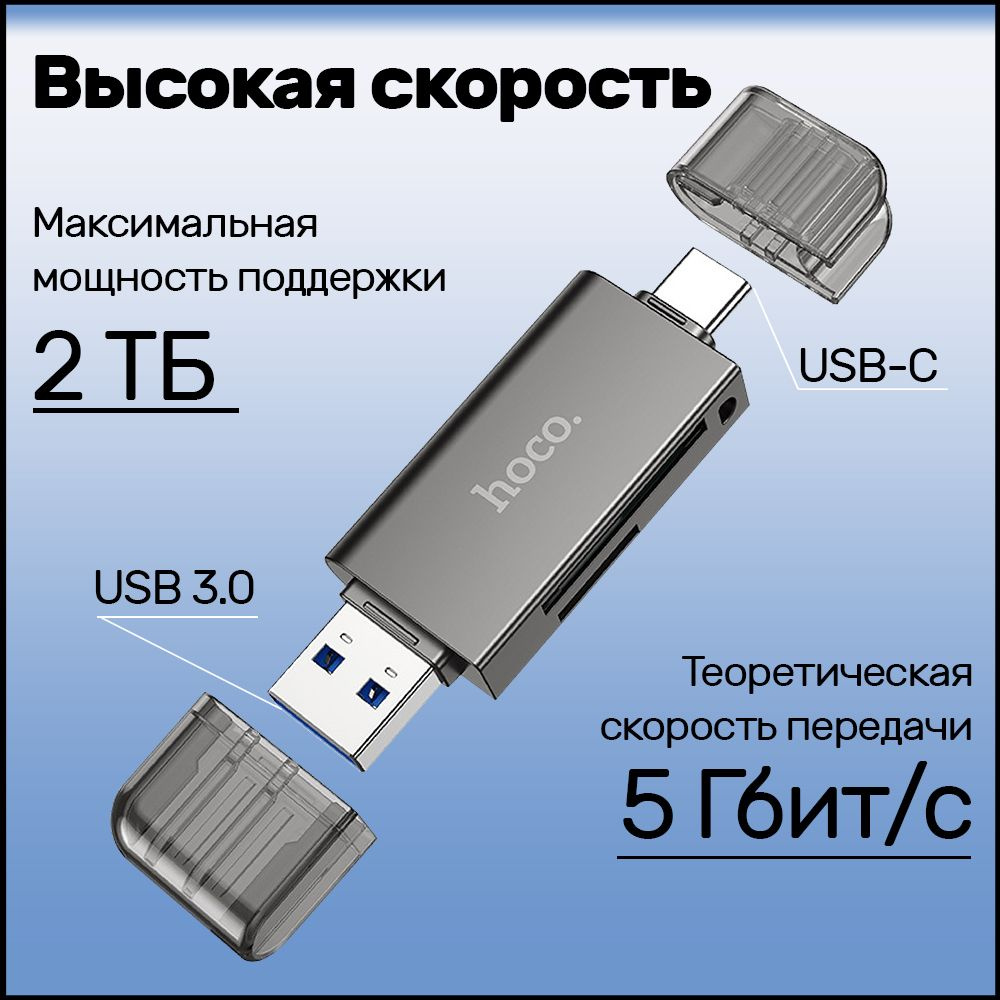 Высокая скорость

Максимальная мощность поддержки

2 ТБ

USB-C

hoco.

USB 3.0

Теоретическая скорость передачи

5 Гбит/с